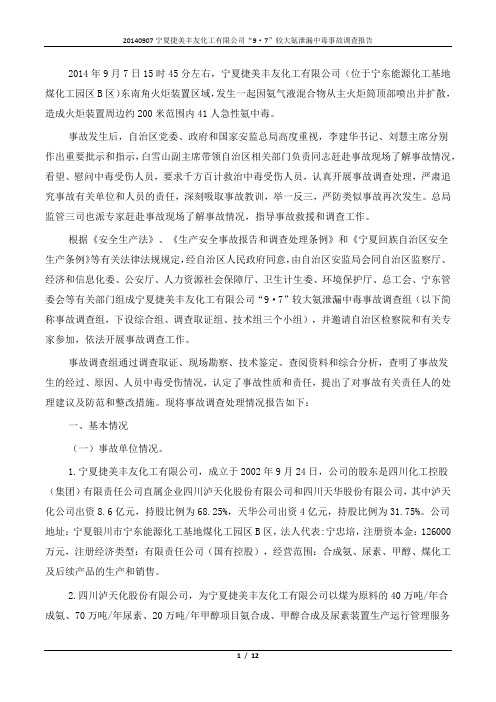 20140907 宁夏捷美丰友化工有限公司“9·7”较大氨泄漏中毒事故调查报告

2014 年 9 月 7 日 15 时 45 分左右，宁夏捷美丰友化工有限公司（位于宁东能源化工基地煤化工园区 B 区）东南角火炬装置区域，发生一起因氨气液混合物从主火炬筒顶部喷出并扩散，造成火炬装置周边约 200 米范围内 41 人急性氨中毒。

事故发生后，自治区党委、政府和国家安监总局高度重视，李建华书记、刘慧主席分别作出重要批示和指示，白雪山副主席带领自治区相关部门负责同志赶赴事故现场了解事故情况，看望、慰问中毒受伤人员，要求千方百计救治中毒受伤人员，认真开展事故调查处理，严肃追究事故有关单位和人员的责任，深刻吸取事故教训，举一反三，严防类似事故再次发生。总局监管三司也派专家赶赴事故现场了解事故情况，指导事故救援和调查工作。

根据《安全生产法》、《生产安全事故报告和调查处理条例》和《宁夏回族自治区安全生产条例》等有关法律法规规定，经自治区人民政府同意，由自治区安监局会同自治区监察厅、经济和信息化委、公安厅、人力资源社会保障厅、卫生计生委、环境保护厅、总工会、宁东管委会等有关部门组成宁夏捷美丰友化工有限公司“9·7”较大氨泄漏中毒事故调查组（以下简称事故调查组，下设综合组、调查取证组、技术组三个小组），并邀请自治区检察院和有关专家参加，依法开展事故调查工作。

事故调查组通过调查取证、现场勘察、技术鉴定、查阅资料和综合分析，查明了事故发生的经过、原因、人员中毒受伤情况，认定了事故性质和责任，提出了对事故有关责任人的处理建议及防范和整改措施。现将事故调查处理情况报告如下：

一、基本情况

（一）事故单位情况。

1.宁夏捷美丰友化工有限公司，成立于 2002 年 9 月 24 日，公司的股东是四川化工控股（集团）有限责任公司直属企业四川泸天化股份有限公司和四川天华股份有限公司，其中泸天化公司出资 8.6 亿元，持股比例为 68.25%，天华公司出资 4 亿元，持股比例为 31.75%。公司地址：宁夏银川市宁东能源化工基地煤化工园区 B 区，法人代表：宁忠培，注册资本金：126000 万元，注册经济类型：有限责任公司（国有控股），经营范围：合成氨、尿素、甲醇、煤化工及后续产品的生产和销售。

2.四川泸天化股份有限公司，为宁夏捷美丰友化工有限公司以煤为原料的 40 万吨/年合成氨、70 万吨/年尿素、20 万吨/年甲醇项目氨合成、甲醇合成及尿素装置生产运行管理服务

1 / 12